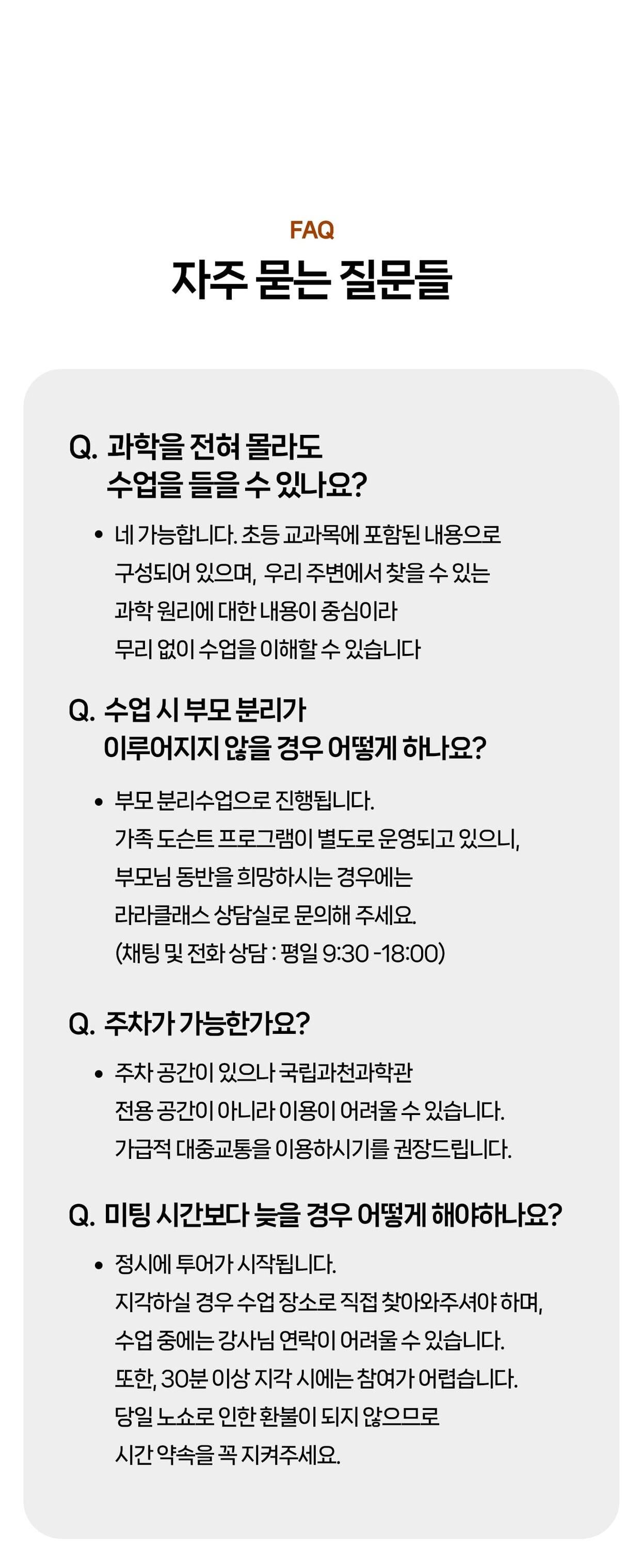 FAQ
자주 묻는 질문들

Q. 과학을 전혀 몰라도 수업을 들을 수 있나요?

• 네 가능합니다. 초등 교과목에 포함된 내용으로 구성되어 있으며, 우리 주변에서 찾을 수 있는 과학 원리에 대한 내용이 중심이라 무리 없이 수업을 이해할 수 있습니다

Q. 수업 시 부모 분리가 이루어지지 않을 경우 어떻게 하나요?

• 부모 분리수업으로 진행됩니다. 가족 도슨트 프로그램이 별도로 운영되고 있으니, 부모님 동반을 희망하시는 경우에는 라라클래스 상담실로 문의해 주세요. (채팅 및 전화 상담 : 평일 9:30 -18:00)

Q. 주차가 가능한가요?

• 주차 공간이 있으나 국립과천과학관 전용 공간이 아니라 이용이 어려울 수 있습니다. 가급적 대중교통을 이용하시기를 권장드립니다.

Q. 미팅 시간보다 늦을 경우 어떻게 해야하나요?

• 정시에 투어가 시작됩니다. 지각하실 경우 수업 장소로 직접 찾아와주셔야 하며, 수업 중에는 강사님 연락이 어려울 수 있습니다. 또한, 30분 이상 지각 시에는 참여가 어렵습니다. 당일 노쇼로 인한 환불이 되지 않으므로 시간 약속을 꼭 지켜주세요.